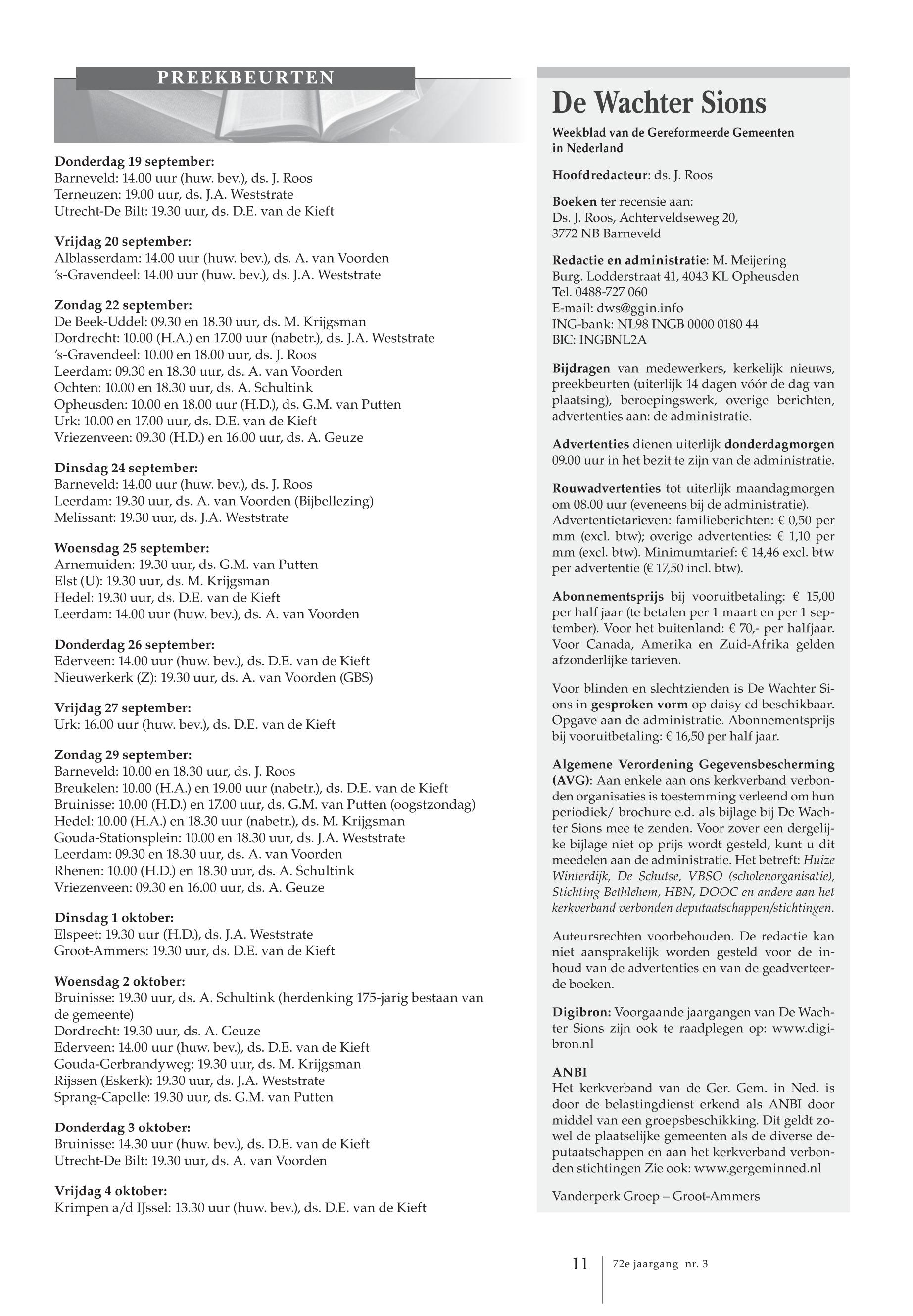 PREEKBEURTEN

Donderdag 19 september:
Barneveld: 14.00 uur (huw. bev.), ds. J. Roos
Terneuzen: 19.00 uur, ds. J.A. Weststrate
Utrecht-De Bilt: 19.30 uur, ds. D.E. van de Kieft

Vrijdag 20 september:
Alblasserdam: 14.00 uur (huw. bev.), ds. A. van Voorden
's-Gravendeel: 14.00 uur (huw. bev.), ds. J.A. Weststrate

Zondag 22 september:
De Beek-Uddel: 09.30 en 18.30 uur, ds. M. Krijgsman
Dordrecht: 10.00 (H.A.) en 17.00 uur (nabetr.), ds. J.A. Weststrate
's-Gravendeel: 10.00 en 18.00 uur, ds. J. Roos
Leerdam: 09.30 en 18.30 uur, ds. A. van Voorden
Ochten: 10.00 en 18.30 uur, ds. A. Schultink
Opheusden: 10.00 en 18.00 uur (H.D.), ds. G.M. van Putten
Urk: 10.00 en 17.00 uur, ds. D.E. van de Kieft
Vriezenveen: 09.30 (H.D.) en 16.00 uur, ds. A. Geuze

Dinsdag 24 september:
Barneveld: 14.00 uur (huw. bev.), ds. J. Roos
Leerdam: 19.30 uur, ds. A. van Voorden (Bijbellezing)
Melissant: 19.30 uur, ds. J.A. Weststrate

Woensdag 25 september:
Arnemuiden: 19.30 uur, ds. G.M. van Putten
Elst (U): 19.30 uur, ds. M. Krijgsman
Hedel: 19.30 uur, ds. D.E. van de Kieft
Leerdam: 14.00 uur (huw. bev.), ds. A. van Voorden

Donderdag 26 september:
Ederveen: 14.00 uur (huw. bev.), ds. D.E. van de Kieft
Nieuwerkerk (Z): 19.30 uur, ds. A. van Voorden (GBS)

Vrijdag 27 september:
Urk: 16.00 uur (huw. bev.), ds. D.E. van de Kieft

Zondag 29 september:
Barneveld: 10.00 en 18.30 uur, ds. J. Roos
Breukelen: 10.00 (H.A.) en 19.00 uur (nabetr.), ds. D.E. van de Kieft
Bruinisse: 10.00 (H.D.) en 17.00 uur, ds. G.M. van Putten (oogstzondag)
Hedel: 10.00 (H.A.) en 18.30 uur (nabetr.), ds. M. Krijgsman
Gouda-Stationsplein: 10.00 en 18.30 uur, ds. J.A. Weststrate
Leerdam: 09.30 en 18.30 uur, ds. A. van Voorden
Rhenen: 10.00 (H.D.) en 18.30 uur, ds. A. Schultink
Vriezenveen: 09.30 en 16.00 uur, ds. A. Geuze

Dinsdag 1 oktober:
Elspeet: 19.30 uur (H.D.), ds. J.A. Weststrate
Groot-Ammers: 19.30 uur, ds. D.E. van de Kieft

Woensdag 2 oktober:
Bruinisse: 19.30 uur, ds. A. Schultink (herdenking 175-jarig bestaan van de gemeente)
Dordrecht: 19.30 uur, ds. A. Geuze
Ederveen: 14.00 uur (huw. bev.), ds. D.E. van de Kieft
Gouda-Gerbrandyweg: 19.30 uur, ds. M. Krijgsman
Rijssen (Eskerk): 19.30 uur, ds. J.A. Weststrate
Sprang-Capelle: 19.30 uur, ds. G.M. van Putten

Donderdag 3 oktober:
Bruinisse: 14.30 uur (huw. bev.), ds. D.E. van de Kieft
Utrecht-De Bilt: 19.30 uur, ds. A. van Voorden

Vrijdag 4 oktober:
Krimpen a/d IJssel: 13.30 uur (huw. bev.), ds. D.E. van de Kieft

De Wachter Sions

Weekblad van de Gereformeerde Gemeenten in Nederland

Hoofdredacteur: ds. J. Roos

Boeken ter recensie aan:
Ds. J. Roos, Achterveldseweg 20,
3772 NB Barneveld

Redactie en administratie: M. Meijering
Burg. Lodderstraat 41, 4043 KL Opheusden
Tel. 0488-727 060
E-mail: dws@ggin.info
ING-bank: NL98 INGB 0000 0180 44
BIC: INGBNL2A

Bijdragen van medewerkers, kerkelijk nieuws, preekbeurten (uiterlijk 14 dagen vóór de dag van plaatsing), beroepingswerk, overige berichten, advertenties aan: de administratie.

Advertenties dienen uiterlijk donderdagmorgen 09.00 uur in het bezit te zijn van de administratie.

Rouwadvertenties tot uiterlijk maandagmorgen om 08.00 uur (eveneens bij de administratie). Advertentietarieven: familieberichten: € 0,50 per mm (excl. btw); overige advertenties: € 1,10 per mm (excl. btw). Minimumtarief: € 14,46 excl. btw per advertentie (€ 17,50 incl. btw).

Abonnementsprijs bij vooruitbetaling: € 15,00 per half jaar (te betalen per 1 maart en per 1 september). Voor het buitenland: € 70,- per halfjaar. Voor Canada, Amerika en Zuid-Afrika gelden afzonderlijke tarieven.

Voor blinden en slechtzienden is De Wachter Sions in gesproken vorm op daisy cd beschikbaar. Opgave aan de administratie. Abonnementsprijs bij vooruitbetaling: € 16,50 per half jaar.

Algemene Verordening Gegevensbescherming (AVG): Aan enkele aan ons kerkverband verbonden organisaties is toestemming verleend om hun periodiek/ brochure e.d. als bijlage bij De Wachter Sions mee te zenden. Voor zover een dergelijke bijlage niet op prijs wordt gesteld, kunt u dit meedelen aan de administratie. Het betreft: Huize Winterdijk, De Schutse, VBSO (scholenorganisatie), Stichting Bethlehem, HBN, DOOC en andere aan het kerkverband verbonden deputaatschappen/stichtingen.

Auteursrechten voorbehouden. De redactie kan niet aansprakelijk worden gesteld voor de inhoud van de advertenties en van de geadverteerde boeken.

Digibron: Voorgaande jaargangen van De Wachter Sions zijn ook te raadplegen op: www.digibron.nl

ANBI
Het kerkverband van de Ger. Gem. in Ned. is door de belastingdienst erkend als ANBI door middel van een groepsbeschikking. Dit geldt zowel de plaatselijke gemeenten als de diverse deputaatschappen en aan het kerkverband verbonden stichtingen Zie ook: www.gergeminned.nl

Vanderperk Groep – Groot-Ammers

11 72e jaargang nr. 3